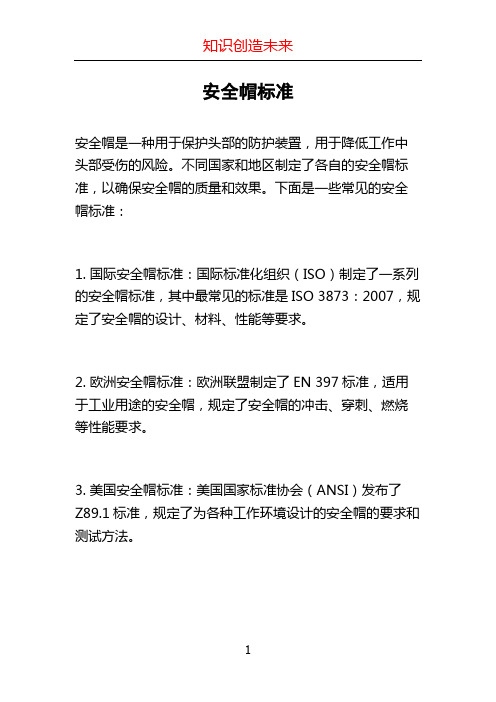 知识创造未来

安全帽标准

安全帽是一种用于保护头部的防护装置，用于降低工作中头部受伤的风险。不同国家和地区制定了各自的安全帽标准，以确保安全帽的质量和效果。下面是一些常见的安全帽标准：

1. 国际安全帽标准：国际标准化组织（ISO）制定了一系列的安全帽标准，其中最常见的标准是 ISO 3873：2007，规定了安全帽的设计、材料、性能等要求。

2. 欧洲安全帽标准：欧洲联盟制定了 EN 397 标准，适用于工业用途的安全帽，规定了安全帽的冲击、穿刺、燃烧等性能要求。

3. 美国安全帽标准：美国国家标准协会（ANSI）发布了 Z89.1 标准，规定了为各种工作环境设计的安全帽的要求和测试方法。

1